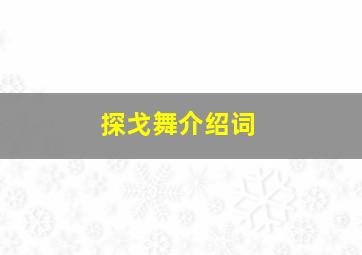 探戈舞介绍词